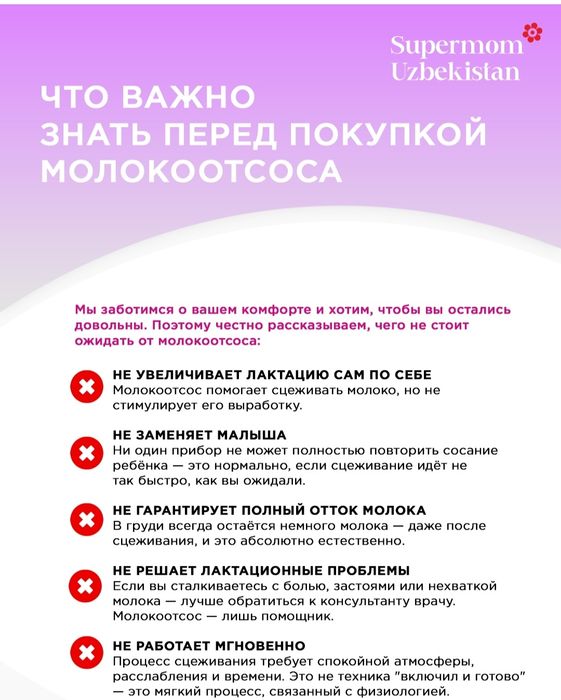 Supermom Uzbekistan

ЧТО ВАЖНО ЗНАТЬ ПЕРЕД ПОКУПКОЙ МОЛОКООТСОСА

Мы заботимся о вашем комфорте и хотим, чтобы вы остались довольны. Поэтому честно рассказываем, чего не стоит ожидать от молокоотсоса:

НЕ УВЕЛИЧИВАЕТ ЛАКТАЦИЮ САМ ПО СЕБЕ
Молокоотсос помогает сцеживать молоко, но не стимулирует его выработку.

НЕ ЗАМЕНЯЕТ МАЛЫША
Ни один прибор не может полностью повторить сосание ребёнка — это нормально, если сцеживание идёт не так быстро, как вы ожидали.

НЕ ГАРАНТИРУЕТ ПОЛНЫЙ ОТТОК МОЛОКА
В груди всегда остаётся немного молока — даже после сцеживания, и это абсолютно естественно.

НЕ РЕШАЕТ ЛАКТАЦИОННЫЕ ПРОБЛЕМЫ
Если вы сталкиваетесь с болью, застоями или нехваткой молока — лучше обратиться к консультанту врачу. Молокоотсос — лишь помощник.

НЕ РАБОТАЕТ МГНОВЕННО
Процесс сцеживания требует спокойной атмосферы, расслабления и времени. Это не техника "включил и готово" — это мягкий процесс, связанный с физиологией.